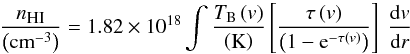 $\frac{n_{\mathrm{HI}}}{(\mathrm{cm}^{-3})} = 1.82 \times 10^{18} \int \frac{T_{\mathrm{B}}(v)}{(\mathrm{K})} \left[ \frac{\tau(v)}{(1 - \mathrm{e}^{-\tau(v)})} \right] \frac{\mathrm{d}v}{\mathrm{d}r}$